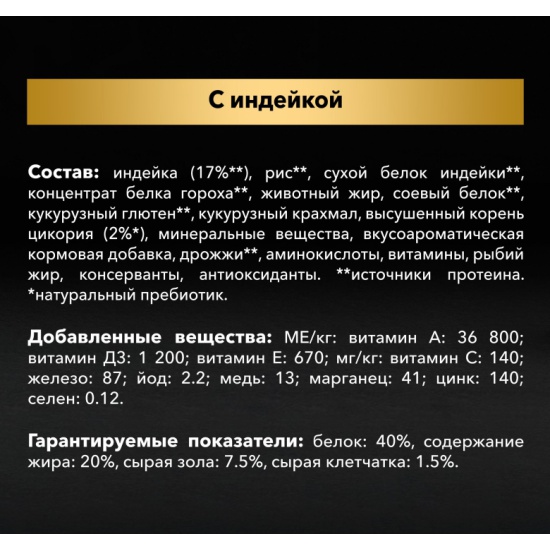 С индейкой

Состав: индейка (17%**), рис**, сухой белок индейки**, концентрат белка гороха**, животный жир, соевый белок**, кукурузный глютен**, кукурузный крахмал, высушенный корень цикория (2%*), минеральные вещества, вкусоароматическая кормовая добавка, дрожжи**, аминокислоты, витамины, рыбий жир, консерванты, антиоксиданты. **источники протеина. *натуральный пребиотик.

Добавленные вещества: МЕ/кг: витамин А: 36 800; витамин Д3: 1 200; витамин Е: 670; мг/кг: витамин С: 140; железо: 87; йод: 2.2; медь: 13; марганец: 41; цинк: 140; селен: 0.12.

Гарантируемые показатели: белок: 40%, содержание жира: 20%, сырая зола: 7.5%, сырая клетчатка: 1.5%.